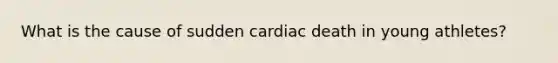 What is the cause of sudden cardiac death in young athletes?